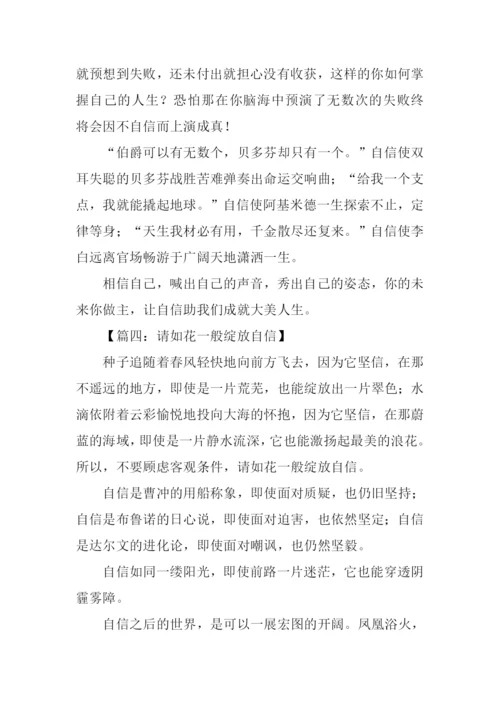 就预想到失败，还未付出就担心没有收获，这样的你如何掌握自己的人生？恐怕那在你脑海中预演了无数次的失败终将会因不自信而上演成真！

“伯爵可以有无数个，贝多芬却只有一个。”自信使双耳失聪的贝多芬战胜苦难弹奏出命运交响曲；“给我一个支点，我就能撬起地球。”自信使阿基米德一生探索不止，定律等身；“天生我材必有用，千金散尽还复来。”自信使李白远离官场畅游于广阔天地潇洒一生。

相信自己，喊出自己的声音，秀出自己的姿态，你的未来你做主，让自信助我们成就大美人生。

【篇四：请如花一般绽放自信】

种子追随着春风轻快地向前方飞去，因为它坚信，在那不遥远的地方，即使是一片荒芜，也能绽放出一片翠色；水滴依附着云彩愉悦地投向大海的怀抱，因为它坚信，在那蔚蓝的海域，即使是一片静水流深，它也能激扬起最美的浪花。所以，不要顾虑客观条件，请如花一般绽放自信。

自信是曹冲的用船称象，即使面对质疑，也仍旧坚持；自信是布鲁诺的日心说，即使面对迫害，也依然坚定；自信是达尔文的进化论，即使面对嘲讽，也仍然坚毅。

自信如同一缕阳光，即使前路一片迷茫，它也能穿透阴霾雾障。

自信之后的世界，是可以一展宏图的开阔。凤凰浴火，